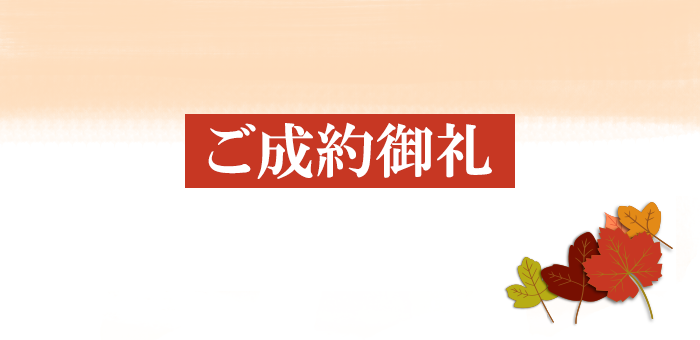 ご成約御礼